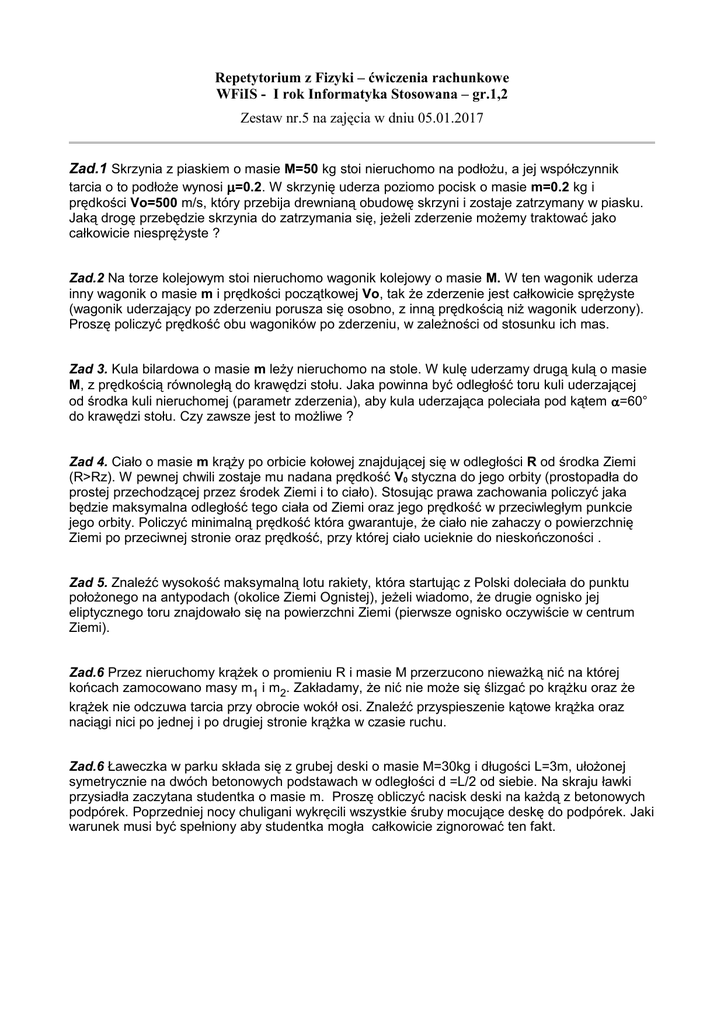 Repetytorium z Fizyki – ćwiczenia rachunkowe
WFiIS - I rok Informatyka Stosowana – gr.1,2

Zestaw nr.5 na zajęcia w dniu 05.01.2017

Zad.1 Skrzynia z piaskiem o masie M=50 kg stoi nieruchomo na podłożu, a jej współczynnik tarcia o to podłoże wynosi $\mu$=0.2. W skrzynię uderza poziomo pocisk o masie m=0.2 kg i prędkości Vo=500 m/s, który przebija drewnianą obudowę skrzyni i zostaje zatrzymany w piasku. Jaką drogę przebędzie skrzynia do zatrzymania się, jeżeli zderzenie możemy traktować jako całkowicie niesprężyste ?

Zad.2 Na torze kolejowym stoi nieruchomo wagonik kolejowy o masie M. W ten wagonik uderza inny wagonik o masie m i prędkości początkowej Vo, tak że zderzenie jest całkowicie sprężyste (wagonik uderzający po zderzeniu porusza się osobno, z inną prędkością niż wagonik uderzony). Proszę policzyć prędkość obu wagoników po zderzeniu, w zależności od stosunku ich mas.

Zad 3. Kula bilardowa o masie m leży nieruchomo na stole. W kulę uderzamy drugą kulą o masie M, z prędkością równoległą do krawędzi stołu. Jaka powinna być odległość toru kuli uderzającej od środka kuli nieruchomej (parametr zderzenia), aby kula uderzająca poleciała pod kątem $\alpha$=60° do krawędzi stołu. Czy zawsze jest to możliwe ?

Zad 4. Ciało o masie m krąży po orbicie kołowej znajdującej się w odległości R od środka Ziemi (R>Rz). W pewnej chwili zostaje mu nadana prędkość $V_0$ styczna do jego orbity (prostopadła do prostej przechodzącej przez środek Ziemi i to ciało). Stosując prawa zachowania policzyć jaka będzie maksymalna odległość tego ciała od Ziemi oraz jego prędkość w przeciwległym punkcie jego orbity. Policzyć minimalną prędkość która gwarantuje, że ciało nie zahaczy o powierzchnię Ziemi po przeciwnej stronie oraz prędkość, przy której ciało ucieknie do nieskończoności .

Zad 5. Znaleźć wysokość maksymalną lotu rakiety, która startując z Polski doleciała do punktu położonego na antypodach (okolice Ziemi Ognistej), jeżeli wiadomo, że drugie ognisko jej eliptycznego toru znajdowało się na powierzchni Ziemi (pierwsze ognisko oczywiście w centrum Ziemi).

Zad.6 Przez nieruchomy krążek o promieniu R i masie M przerzucono nieważką nić na której końcach zamocowano masy $m_1$ i $m_2$. Zakładamy, że nić nie może się ślizgać po krążku oraz że krążek nie odczuwa tarcia przy obrocie wokół osi. Znaleźć przyspieszenie kątowe krążka oraz naciągi nici po jednej i po drugiej stronie krążka w czasie ruchu.

Zad.6 Ławeczka w parku składa się z grubej deski o masie M=30kg i długości L=3m, ułożonej symetrycznie na dwóch betonowych podstawach w odległości d =L/2 od siebie. Na skraju ławki przysiadła zaczytana studentka o masie m. Proszę obliczyć nacisk deski na każdą z betonowych podpórek. Poprzedniej nocy chuligani wykręcili wszystkie śruby mocujące deskę do podpórek. Jaki warunek musi być spełniony aby studentka mogła całkowicie zignorować ten fakt.